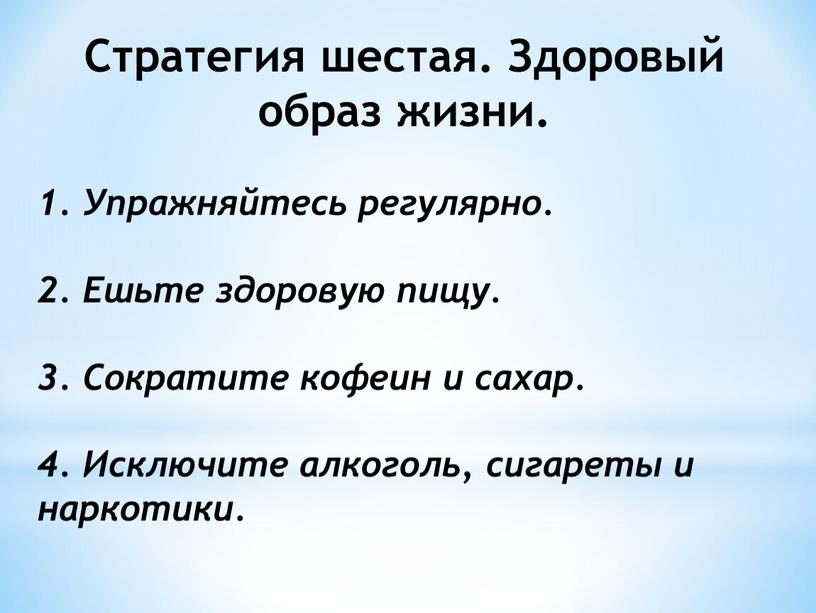 Стратегия шестая. Здоровый образ жизни.

1. Упражняйтесь регулярно.

2. Ешьте здоровую пищу.

3. Сократите кофеин и сахар.

4. Исключите алкоголь, сигареты и наркотики.